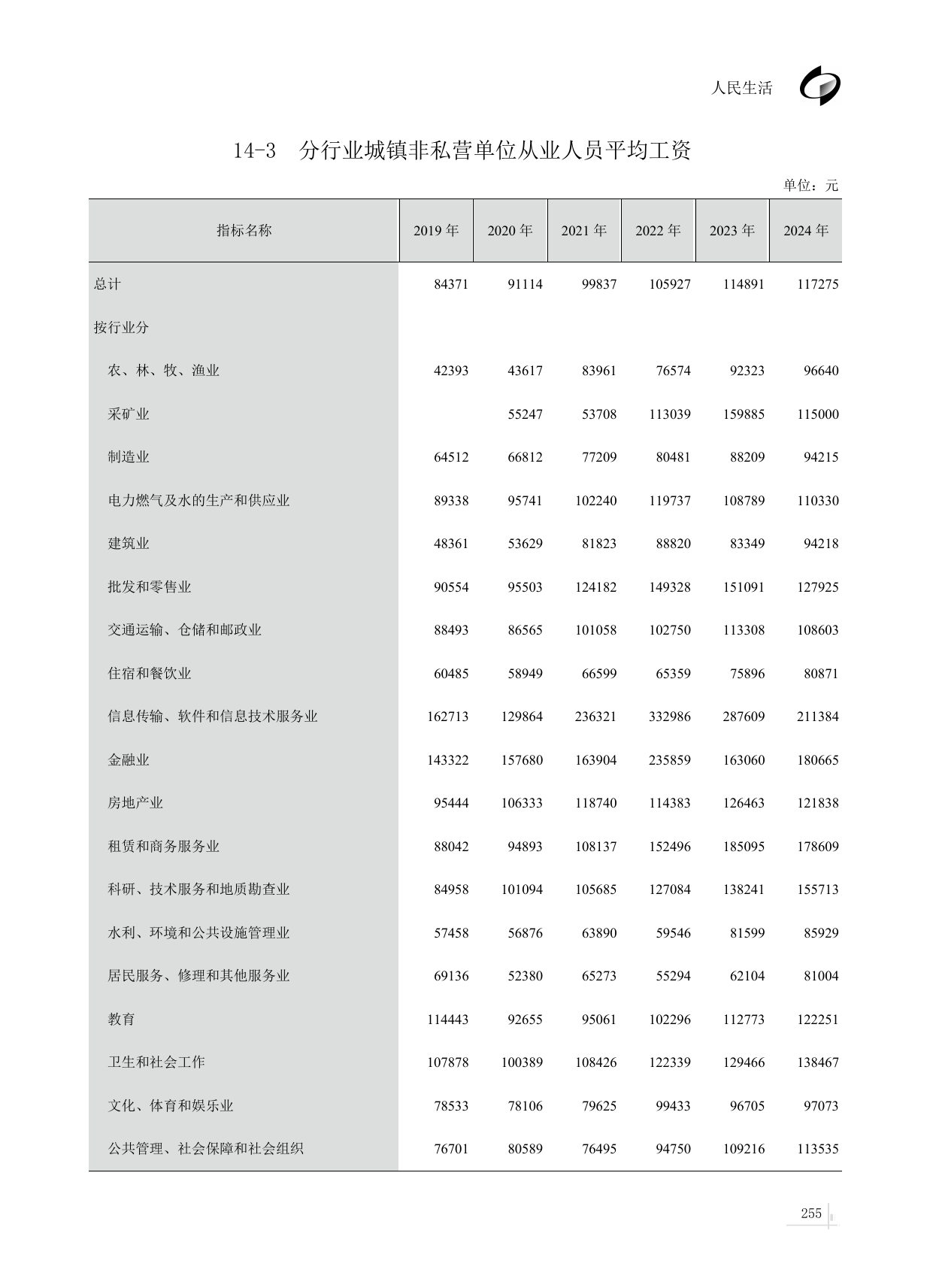 人民生活

14-3 分行业城镇非私营单位从业人员平均工资

单位：元

| 指标名称 | 2019 年 | 2020 年 | 2021 年 | 2022 年 | 2023 年 | 2024 年 |
|---|---|---|---|---|---|---|
| 总计 | 84371 | 91114 | 99837 | 105927 | 114891 | 117275 |
| 按行业分 | | | | | | |
| 农、林、牧、渔业 | 42393 | 43617 | 83961 | 76574 | 92323 | 96640 |
| 采矿业 | | 55247 | 53708 | 113039 | 159885 | 115000 |
| 制造业 | 64512 | 66812 | 77209 | 80481 | 88209 | 94215 |
| 电力燃气及水的生产和供应业 | 89338 | 95741 | 102240 | 119737 | 108789 | 110330 |
| 建筑业 | 48361 | 53629 | 81823 | 88820 | 83349 | 94218 |
| 批发和零售业 | 90554 | 95503 | 124182 | 149328 | 151091 | 127925 |
| 交通运输、仓储和邮政业 | 88493 | 86565 | 101058 | 102750 | 113308 | 108603 |
| 住宿和餐饮业 | 60485 | 58949 | 66599 | 65359 | 75896 | 80871 |
| 信息传输、软件和信息技术服务业 | 162713 | 129864 | 236321 | 332986 | 287609 | 211384 |
| 金融业 | 143322 | 157680 | 163904 | 235859 | 163060 | 180665 |
| 房地产业 | 95444 | 106333 | 118740 | 114383 | 126463 | 121838 |
| 租赁和商务服务业 | 88042 | 94893 | 108137 | 152496 | 185095 | 178609 |
| 科研、技术服务和地质勘查业 | 84958 | 101094 | 105685 | 127084 | 138241 | 155713 |
| 水利、环境和公共设施管理业 | 57458 | 56876 | 63890 | 59546 | 81599 | 85929 |
| 居民服务、修理和其他服务业 | 69136 | 52380 | 65273 | 55294 | 62104 | 81004 |
| 教育 | 114443 | 92655 | 95061 | 102296 | 112773 | 122251 |
| 卫生和社会工作 | 107878 | 100389 | 108426 | 122339 | 129466 | 138467 |
| 文化、体育和娱乐业 | 78533 | 78106 | 79625 | 99433 | 96705 | 97073 |
| 公共管理、社会保障和社会组织 | 76701 | 80589 | 76495 | 94750 | 109216 | 113535 |

255